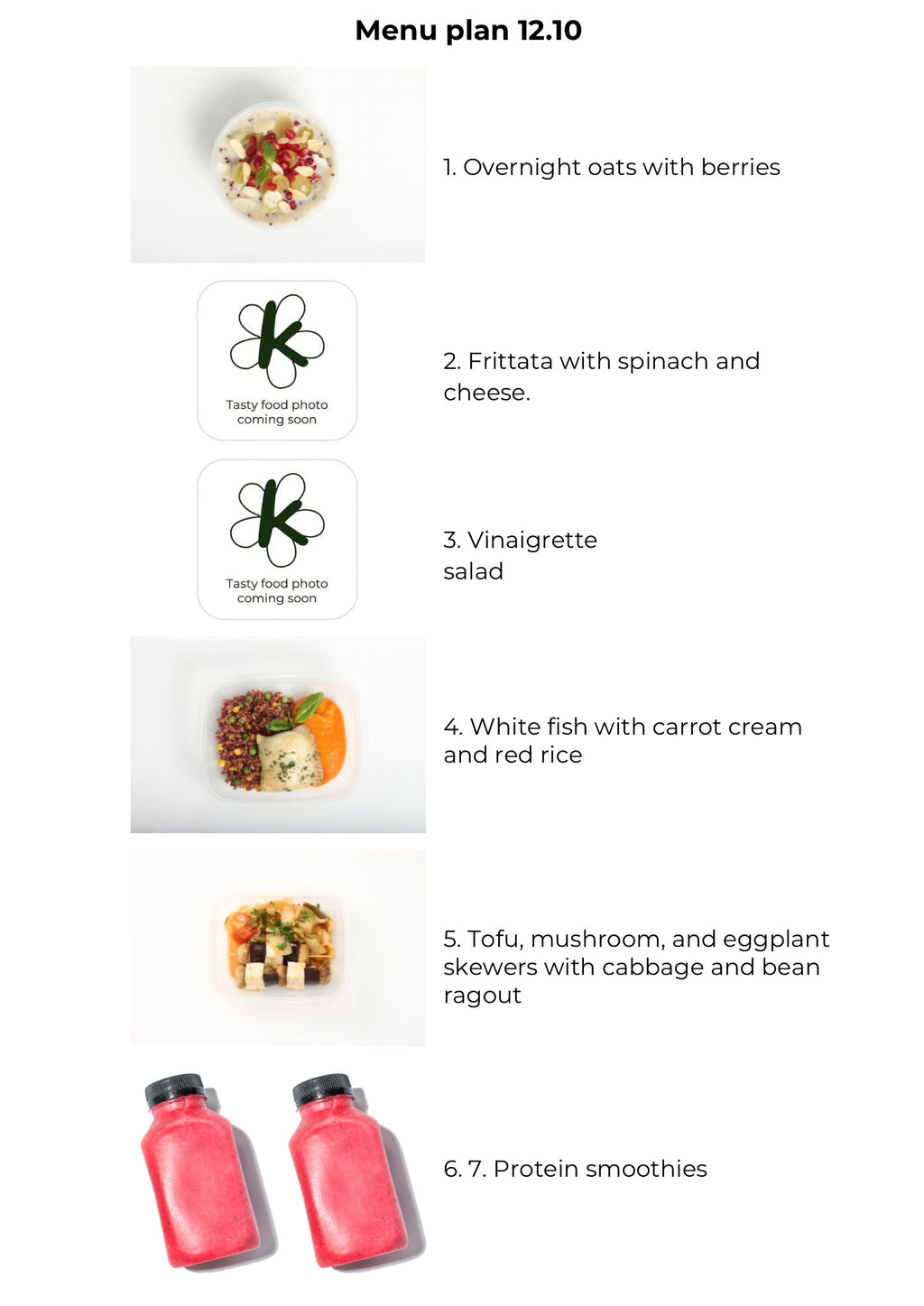 Menu plan 12.10

1. Overnight oats with berries

Tasty food photo coming soon

2. Frittata with spinach and cheese.

Tasty food photo coming soon

3. Vinaigrette salad

4. White fish with carrot cream and red rice

5. Tofu, mushroom, and eggplant skewers with cabbage and bean ragout

6. 7. Protein smoothies